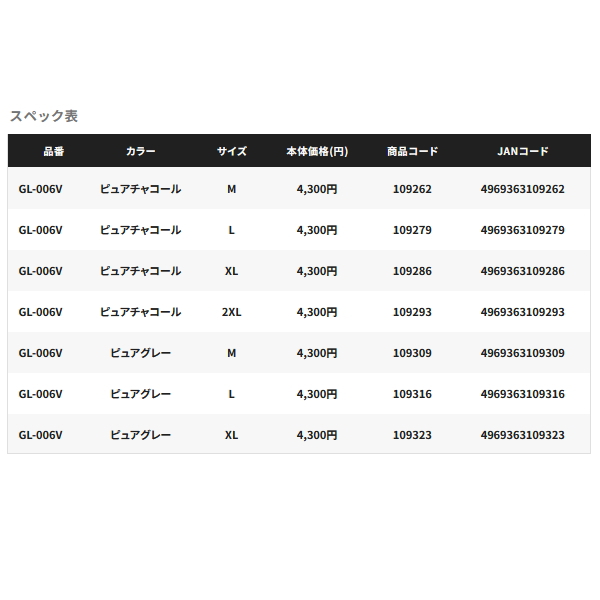 スペック表

| 品番 | カラー | サイズ | 本体価格(円) | 商品コード | JANコード |
|---|---|---|---|---|---|
| GL-006V | ピュアチャコール | M | 4,300円 | 109262 | 4969363109262 |
| GL-006V | ピュアチャコール | L | 4,300円 | 109279 | 4969363109279 |
| GL-006V | ピュアチャコール | XL | 4,300円 | 109286 | 4969363109286 |
| GL-006V | ピュアチャコール | 2XL | 4,300円 | 109293 | 4969363109293 |
| GL-006V | ピュアグレー | M | 4,300円 | 109309 | 4969363109309 |
| GL-006V | ピュアグレー | L | 4,300円 | 109316 | 4969363109316 |
| GL-006V | ピュアグレー | XL | 4,300円 | 109323 | 4969363109323 |